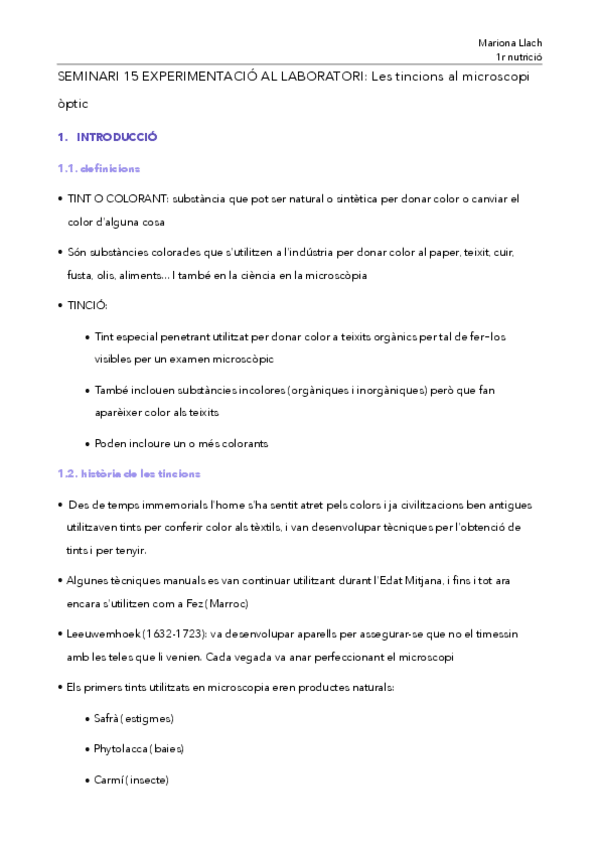 Mariona Llach
1r nutrició

SEMINARI 15 EXPERIMENTACIÓ AL LABORATORI: Les tincions al microscopi òptic

1. INTRODUCCIÓ

1.1. definicions

• TINT O COLORANT: substància que pot ser natural o sintètica per donar color o canviar el color d'alguna cosa

• Són substàncies colorades que s'utilitzen a l'indústria per donar color al paper, teixit, cuir, fusta, olis, aliments... I també en la ciència en la microscòpia

• TINCIÓ:

• Tint especial penetrant utilitzat per donar color a teixits orgànics per tal de fer-los visibles per un examen microscòpic

• També inclouen substàncies incolores (orgàniques i inorgàniques) però que fan aparèixer color als teixits

• Poden incloure un o més colorants

1.2. història de les tincions

• Des de temps immemorials l'home s'ha sentit atret pels colors i ja civilitzacions ben antigues utilitzaven tints per conferir color als tèxtils, i van desenvolupar tècniques per l'obtenció de tints i per tenyir.

• Algunes tècniques manuals es van continuar utilitzant durant l'Edat Mitjana, i fins i tot ara encara s'utilitzen com a Fez (Marroc)

• Leeuwemhoek (1632-1723): va desenvolupar aparells per assegurar-se que no el timessin amb les teles que li venien. Cada vegada va anar perfeccionant el microscopi

• Els primers tints utilitzats en microscopia eren productes naturals:

• Safrà (estigmes)

• Phytolacca (baies)

• Carmí (insecte)